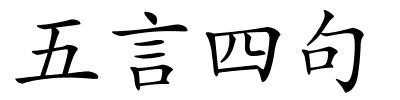 五言四句